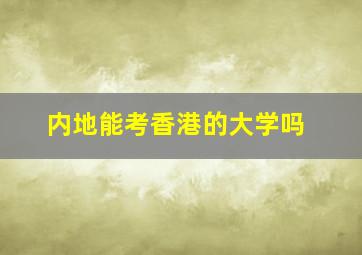 内地能考香港的大学吗